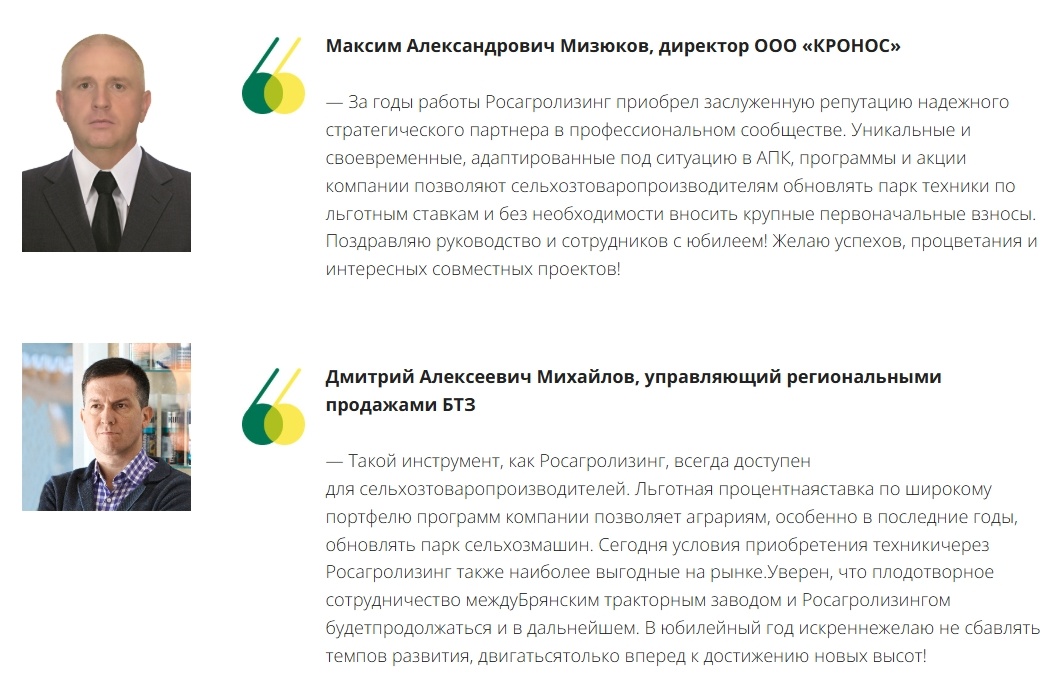 Максим Александрович Мизюков, директор ООО «КРОНОС»

— За годы работы Росагролизинг приобрел заслуженную репутацию надежного стратегического партнера в профессиональном сообществе. Уникальные и своевременные, адаптированные под ситуацию в АПК, программы и акции компании позволяют сельхозтоваропроизводителям обновлять парк техники по льготным ставкам и без необходимости вносить крупные первоначальные взносы. Поздравляю руководство и сотрудников с юбилеем! Желаю успехов, процветания и интересных совместных проектов!

Дмитрий Алексеевич Михайлов, управляющий региональными продажами БТЗ

— Такой инструмент, как Росагролизинг, всегда доступен для сельхозтоваропроизводителей. Льготная процентнаяставка по широкому портфелю программ компании позволяет аграриям, особенно в последние годы, обновлять парк сельхозмашин. Сегодня условия приобретения техникичерез Росагролизинг также наиболее выгодные на рынке.Уверен, что плодотворное сотрудничество междуБрянским тракторным заводом и Росагролизингом будетпродолжаться и в дальнейшем. В юбилейный год искреннежелаю не сбавлять темпов развития, двигатьсятолько вперед к достижению новых высот!